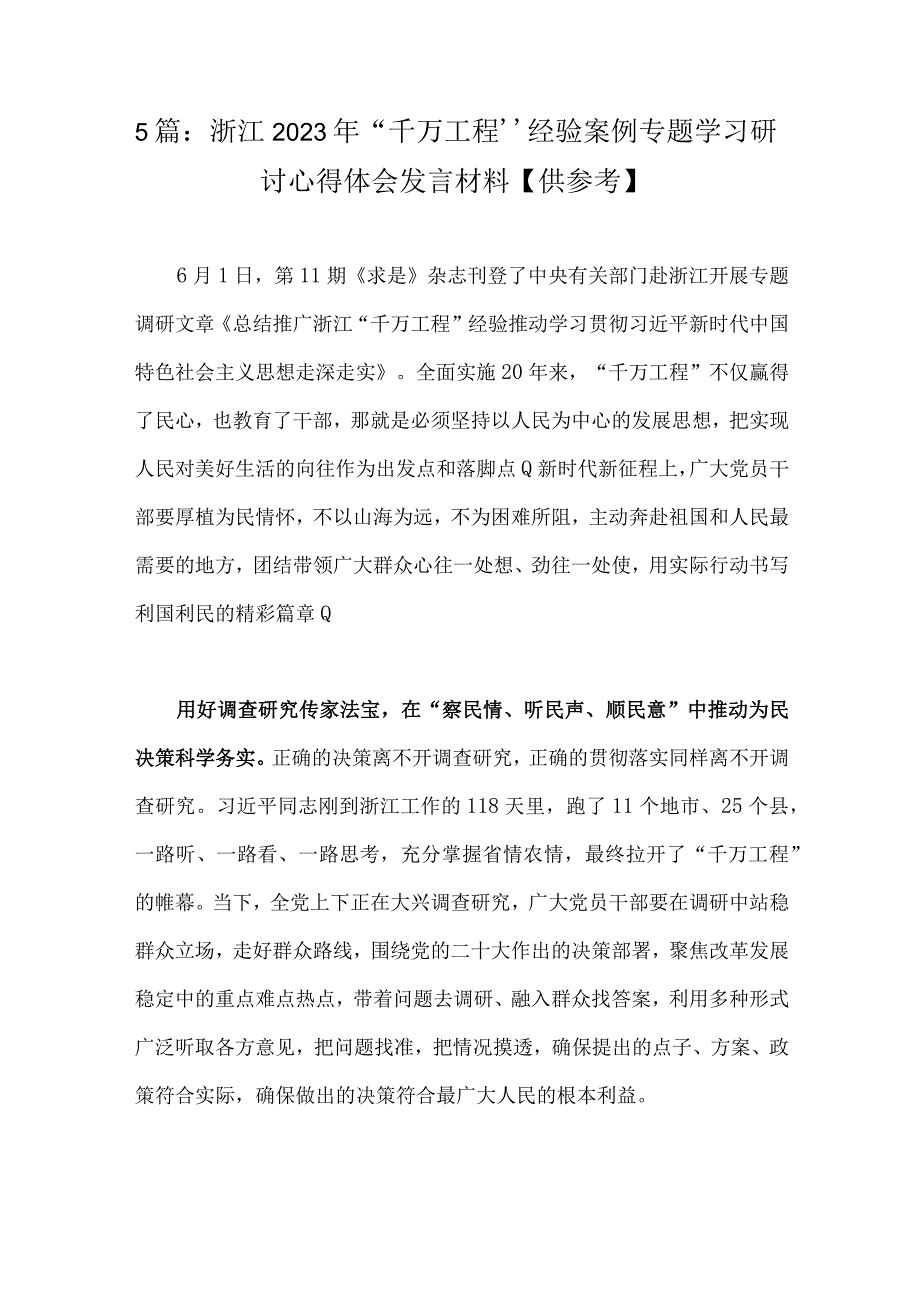 5篇：浙江2023年“千万工程''经验案例专题学习研讨心得体会发言材料【供参考】

6月1日，第11期《求是》杂志刊登了中央有关部门赴浙江开展专题调研文章《总结推广浙江“千万工程”经验推动学习贯彻习近平新时代中国特色社会主义思想走深走实》。全面实施20年来，“千万工程”不仅赢得了民心，也教育了干部，那就是必须坚持以人民为中心的发展思想，把实现人民对美好生活的向往作为出发点和落脚点Q新时代新征程上，广大党员干部要厚植为民情怀，不以山海为远，不为困难所阻，主动奔赴祖国和人民最需要的地方，团结带领广大群众心往一处想、劲往一处使，用实际行动书写利国利民的精彩篇章Q

用好调查研究传家法宝，在“察民情、听民声、顺民意”中推动为民决策科学务实。正确的决策离不开调查研究，正确的贯彻落实同样离不开调查研究。习近平同志刚到浙江工作的118天里，跑了11个地市、25个县，一路听、一路看、一路思考，充分掌握省情农情，最终拉开了“千万工程”的帷幕。当下，全党上下正在大兴调查研究，广大党员干部要在调研中站稳群众立场，走好群众路线，围绕党的二十大作出的决策部署，聚焦改革发展稳定中的重点难点热点，带着问题去调研、融入群众找答案，利用多种形式广泛听取各方意见，把问题找准，把情况摸透，确保提出的点子、方案、政策符合实际，确保做出的决策符合最广大人民的根本利益。